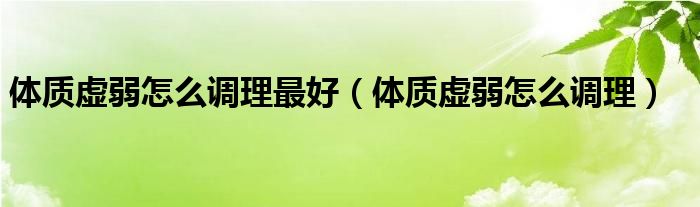 体质虚弱怎么调理最好（体质虚弱怎么调理）